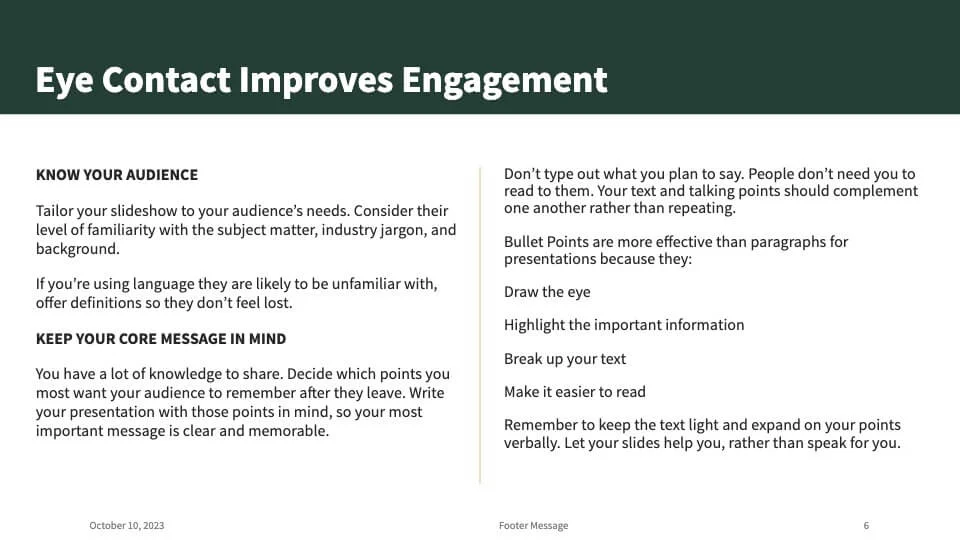 Eye Contact Improves Engagement

KNOW YOUR AUDIENCE

Tailor your slideshow to your audience's needs. Consider their level of familiarity with the subject matter, industry jargon, and background.

If you're using language they are likely to be unfamiliar with, offer definitions so they don't feel lost.

KEEP YOUR CORE MESSAGE IN MIND

You have a lot of knowledge to share. Decide which points you most want your audience to remember after they leave. Write your presentation with those points in mind, so your most important message is clear and memorable.

Don't type out what you plan to say. People don't need you to read to them. Your text and talking points should complement one another rather than repeating.

Bullet Points are more effective than paragraphs for presentations because they:

Draw the eye

Highlight the important information

Break up your text

Make it easier to read

Remember to keep the text light and expand on your points verbally. Let your slides help you, rather than speak for you.

October 10, 2023

Footer Message

6